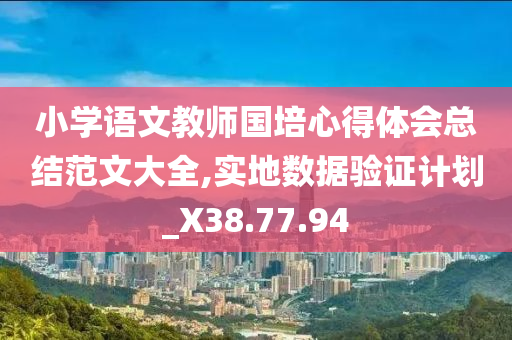 小学语文教师国培心得体会总结范文大全,实地数据验证计划_X38.77.94